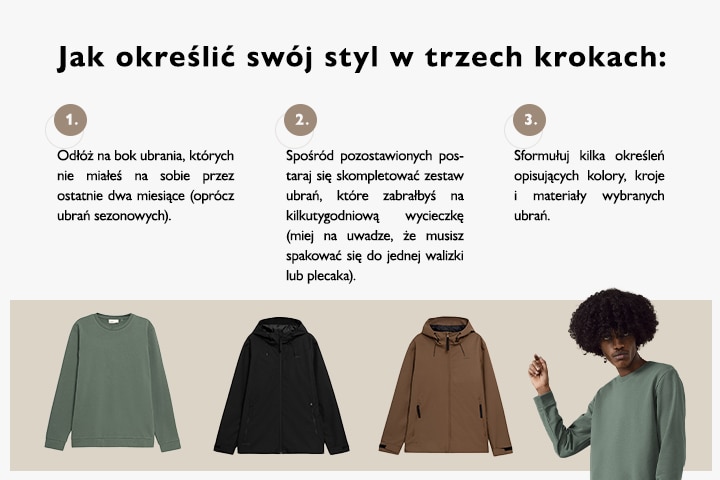 Jak określić swój styl w trzech krokach:

1.

Odłóż na bok ubrania, których nie miałeś na sobie przez ostatnie dwa miesiące (oprócz ubrań sezonowych).

2.

Spośród pozostawionych postaraj się skompletować zestaw ubrań, które zabrałbyś na kilkutygodniową wycieczkę (miej na uwadze, że musisz spakować się do jednej walizki lub plecaka).

3.

Sformułuj kilka określeń opisujących kolory, kroje i materiały wybranych ubrań.